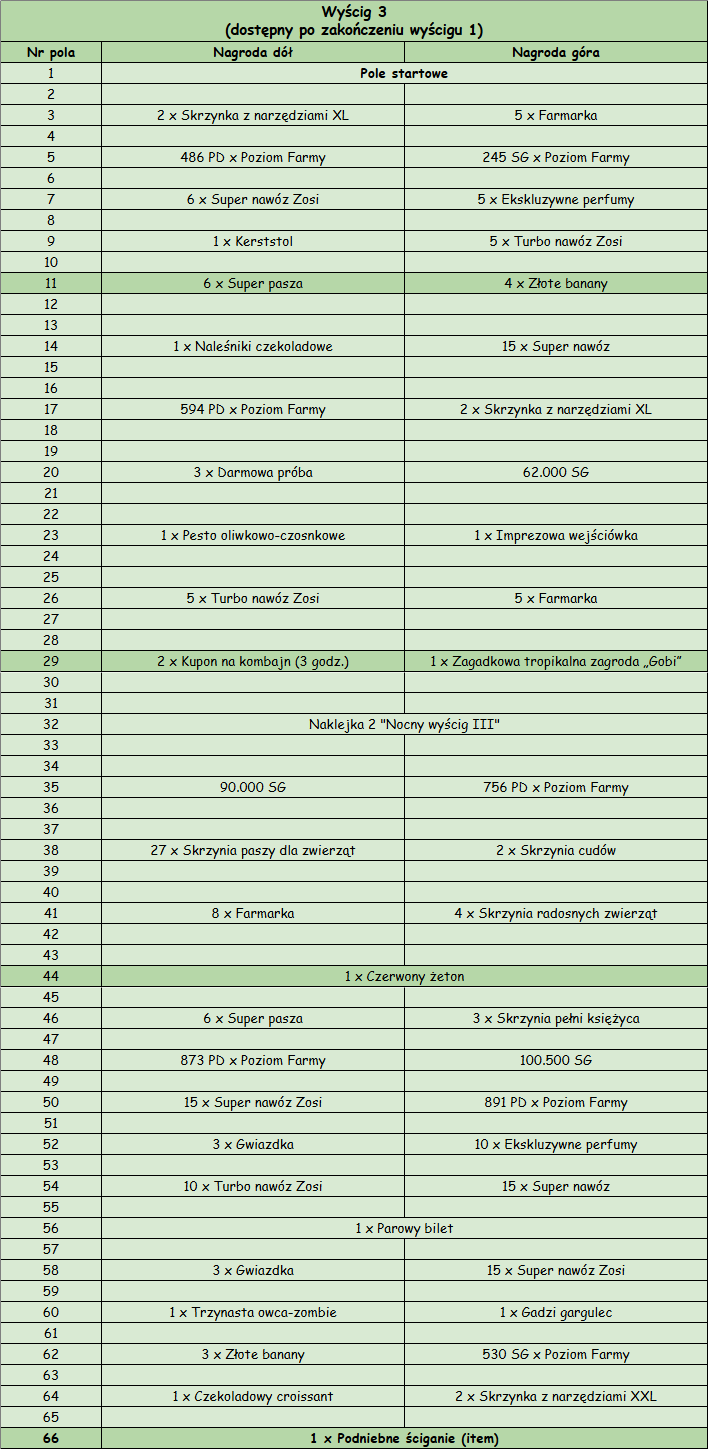 Wyścig 3
(dostępny po zakończeniu wyścigu 1)

| Nr pola | Nagroda dół | Nagroda góra |
|---|---|---|
| 1 | Pole startowe | |
| 2 | | |
| 3 | 2 x Skrzynka z narzędziami XL | 5 x Farmarka |
| 4 | | |
| 5 | 486 PD x Poziom Farmy | 245 SG x Poziom Farmy |
| 6 | | |
| 7 | 6 x Super nawóz Zosi | 5 x Ekskluzywne perfumy |
| 8 | | |
| 9 | 1 x Kerststol | 5 x Turbo nawóz Zosi |
| 10 | | |
| 11 | 6 x Super pasza | 4 x Złote banany |
| 12 | | |
| 13 | | |
| 14 | 1 x Naleśniki czekoladowe | 15 x Super nawóz |
| 15 | | |
| 16 | | |
| 17 | 594 PD x Poziom Farmy | 2 x Skrzynka z narzędziami XL |
| 18 | | |
| 19 | | |
| 20 | 3 x Darmowa próba | 62.000 SG |
| 21 | | |
| 22 | | |
| 23 | 1 x Pesto oliwkowo-czosnkowe | 1 x Imprezowa wejściówka |
| 24 | | |
| 25 | | |
| 26 | 5 x Turbo nawóz Zosi | 5 x Farmarka |
| 27 | | |
| 28 | | |
| 29 | 2 x Kupon na kombajn (3 godz.) | 1 x Zagadkowa tropikalna zagroda „Gobi" |
| 30 | | |
| 31 | | |
| 32 | Naklejka 2 "Nocny wyścig III" | |
| 33 | | |
| 34 | | |
| 35 | 90.000 SG | 756 PD x Poziom Farmy |
| 36 | | |
| 37 | | |
| 38 | 27 x Skrzynia paszy dla zwierząt | 2 x Skrzynia cudów |
| 39 | | |
| 40 | | |
| 41 | 8 x Farmarka | 4 x Skrzynia radosnych zwierząt |
| 42 | | |
| 43 | | |
| 44 | 1 x Czerwony żeton | |
| 45 | | |
| 46 | 6 x Super pasza | 3 x Skrzynia pełni księżyca |
| 47 | | |
| 48 | 873 PD x Poziom Farmy | 100.500 SG |
| 49 | | |
| 50 | 15 x Super nawóz Zosi | 891 PD x Poziom Farmy |
| 51 | | |
| 52 | 3 x Gwiazdka | 10 x Ekskluzywne perfumy |
| 53 | | |
| 54 | 10 x Turbo nawóz Zosi | 15 x Super nawóz |
| 55 | | |
| 56 | 1 x Parowy bilet | |
| 57 | | |
| 58 | 3 x Gwiazdka | 15 x Super nawóz Zosi |
| 59 | | |
| 60 | 1 x Trzynasta owca-zombie | 1 x Gadzi gargulec |
| 61 | | |
| 62 | 3 x Złote banany | 530 SG x Poziom Farmy |
| 63 | | |
| 64 | 1 x Czekoladowy croissant | 2 x Skrzynka z narzędziami XXL |
| 65 | | |
| 66 | 1 x Podniebne ściganie (item) | |